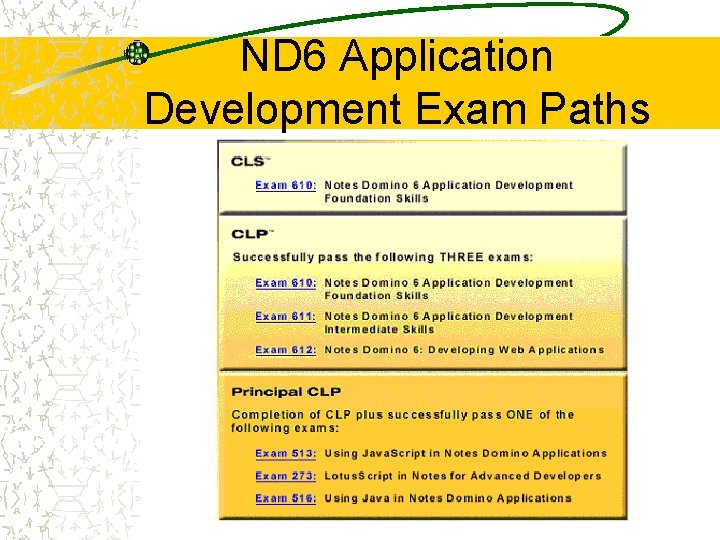 ND6 Application Development Exam Paths

CLS™

Exam 610: Notes Domino 6 Application Development Foundation Skills

CLP™

Successfully pass the following THREE exams:

Exam 610: Notes Domino 6 Application Development Foundation Skills

Exam 611: Notes Domino 6 Application Development Intermediate Skills

Exam 612: Notes Domino 6: Developing Web Applications

Principal CLP

Completion of CLP plus successfully pass ONE of the following exams:

Exam 513: Using JavaScript in Notes Domino Applications

Exam 273: LotusScript in Notes for Advanced Developers

Exam 516: Using Java in Notes Domino Applications